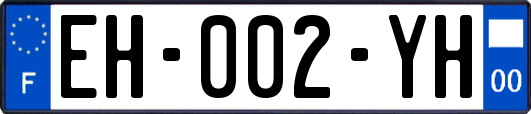 F
EH-002-YH
00